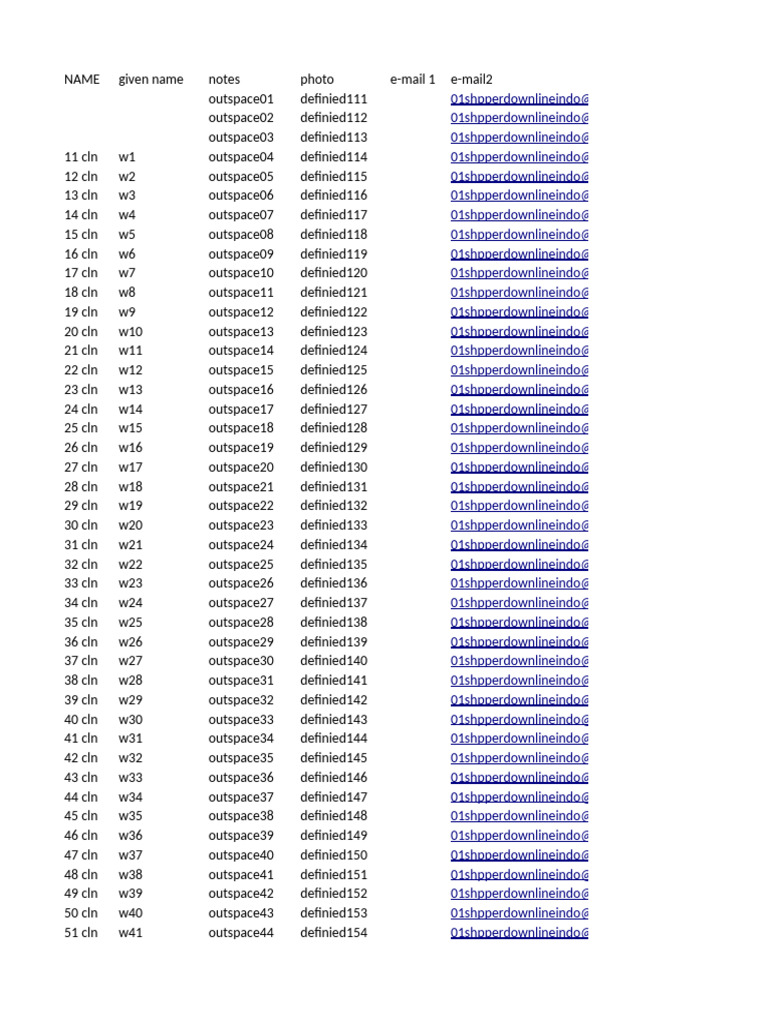 | NAME | given name | notes | photo | e-mail 1 | e-mail2 |
|---|---|---|---|---|---|
| | | outspace01 | definied111 | | 01shpperdownlineindo@ |
| | | outspace02 | definied112 | | 01shpperdownlineindo@ |
| | | outspace03 | definied113 | | 01shpperdownlineindo@ |
| 11 cln | w1 | outspace04 | definied114 | | 01shpperdownlineindo@ |
| 12 cln | w2 | outspace05 | definied115 | | 01shpperdownlineindo@ |
| 13 cln | w3 | outspace06 | definied116 | | 01shpperdownlineindo@ |
| 14 cln | w4 | outspace07 | definied117 | | 01shpperdownlineindo@ |
| 15 cln | w5 | outspace08 | definied118 | | 01shpperdownlineindo@ |
| 16 cln | w6 | outspace09 | definied119 | | 01shpperdownlineindo@ |
| 17 cln | w7 | outspace10 | definied120 | | 01shpperdownlineindo@ |
| 18 cln | w8 | outspace11 | definied121 | | 01shpperdownlineindo@ |
| 19 cln | w9 | outspace12 | definied122 | | 01shpperdownlineindo@ |
| 20 cln | w10 | outspace13 | definied123 | | 01shpperdownlineindo@ |
| 21 cln | w11 | outspace14 | definied124 | | 01shpperdownlineindo@ |
| 22 cln | w12 | outspace15 | definied125 | | 01shpperdownlineindo@ |
| 23 cln | w13 | outspace16 | definied126 | | 01shpperdownlineindo@ |
| 24 cln | w14 | outspace17 | definied127 | | 01shpperdownlineindo@ |
| 25 cln | w15 | outspace18 | definied128 | | 01shpperdownlineindo@ |
| 26 cln | w16 | outspace19 | definied129 | | 01shpperdownlineindo@ |
| 27 cln | w17 | outspace20 | definied130 | | 01shpperdownlineindo@ |
| 28 cln | w18 | outspace21 | definied131 | | 01shpperdownlineindo@ |
| 29 cln | w19 | outspace22 | definied132 | | 01shpperdownlineindo@ |
| 30 cln | w20 | outspace23 | definied133 | | 01shpperdownlineindo@ |
| 31 cln | w21 | outspace24 | definied134 | | 01shpperdownlineindo@ |
| 32 cln | w22 | outspace25 | definied135 | | 01shpperdownlineindo@ |
| 33 cln | w23 | outspace26 | definied136 | | 01shpperdownlineindo@ |
| 34 cln | w24 | outspace27 | definied137 | | 01shpperdownlineindo@ |
| 35 cln | w25 | outspace28 | definied138 | | 01shpperdownlineindo@ |
| 36 cln | w26 | outspace29 | definied139 | | 01shpperdownlineindo@ |
| 37 cln | w27 | outspace30 | definied140 | | 01shpperdownlineindo@ |
| 38 cln | w28 | outspace31 | definied141 | | 01shpperdownlineindo@ |
| 39 cln | w29 | outspace32 | definied142 | | 01shpperdownlineindo@ |
| 40 cln | w30 | outspace33 | definied143 | | 01shpperdownlineindo@ |
| 41 cln | w31 | outspace34 | definied144 | | 01shpperdownlineindo@ |
| 42 cln | w32 | outspace35 | definied145 | | 01shpperdownlineindo@ |
| 43 cln | w33 | outspace36 | definied146 | | 01shpperdownlineindo@ |
| 44 cln | w34 | outspace37 | definied147 | | 01shpperdownlineindo@ |
| 45 cln | w35 | outspace38 | definied148 | | 01shpperdownlineindo@ |
| 46 cln | w36 | outspace39 | definied149 | | 01shpperdownlineindo@ |
| 47 cln | w37 | outspace40 | definied150 | | 01shpperdownlineindo@ |
| 48 cln | w38 | outspace41 | definied151 | | 01shpperdownlineindo@ |
| 49 cln | w39 | outspace42 | definied152 | | 01shpperdownlineindo@ |
| 50 cln | w40 | outspace43 | definied153 | | 01shpperdownlineindo@ |
| 51 cln | w41 | outspace44 | definied154 | | 01shpperdownlineindo@ |